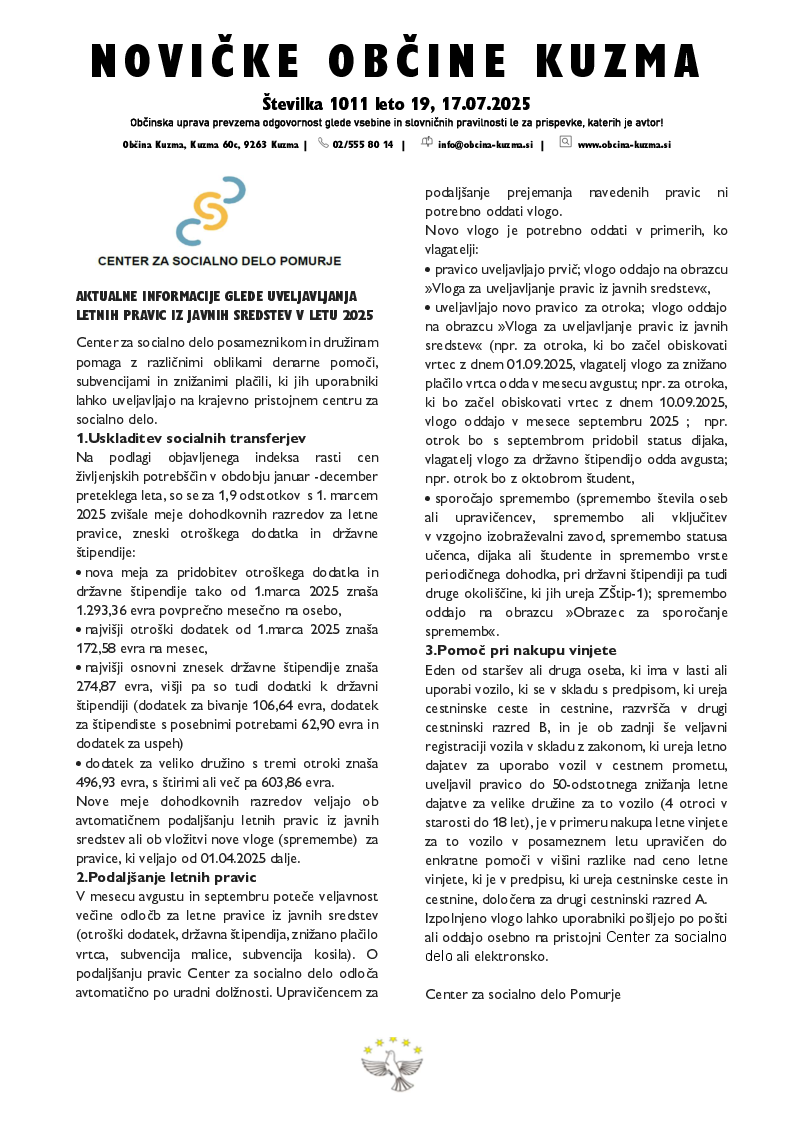 NOVIČKE OBČINE KUZMA

Številka 1011 leto 19, 17.07.2025

Občinska uprava prevzema odgovornost glede vsebine in slovničnih pravilnosti le za prispevke, katerih je avtor!

Občina Kuzma, Kuzma 60c, 9263 Kuzma | 02/555 80 14 | info@obcina-kuzma.si | www.obcina-kuzma.si

CENTER ZA SOCIALNO DELO POMURJE

AKTUALNE INFORMACIJE GLEDE UVELJAVLJANJA LETNIH PRAVIC IZ JAVNIH SREDSTEV V LETU 2025

Center za socialno delo posameznikom in družinam pomaga z različnimi oblikami denarne pomoči, subvencijami in znižanimi plačili, ki jih uporabniki lahko uveljavljajo na krajevno pristojnem centru za socialno delo.

1.Uskladitev socialnih transferjev

Na podlagi objavljenega indeksa rasti cen življenjskih potrebščin v obdobju januar -december preteklega leta, so se za 1,9 odstotkov s 1. marcem 2025 zvišale meje dohodkovnih razredov za letne pravice, zneski otroškega dodatka in državne štipendije:

• nova meja za pridobitev otroškega dodatka in državne štipendije tako od 1.marca 2025 znaša 1.293,36 evra povprečno mesečno na osebo,

• najvišji otroški dodatek od 1.marca 2025 znaša 172,58 evra na mesec,

• najvišji osnovni znesek državne štipendije znaša 274,87 evra, višji pa so tudi dodatki k državni štipendiji (dodatek za bivanje 106,64 evra, dodatek za štipendiste s posebnimi potrebami 62,90 evra in dodatek za uspeh)

• dodatek za veliko družino s tremi otroki znaša 496,93 evra, s štirimi ali več pa 603,86 evra.

Nove meje dohodkovnih razredov veljajo ob avtomatičnem podaljšanju letnih pravic iz javnih sredstev ali ob vložitvi nove vloge (spremembe) za pravice, ki veljajo od 01.04.2025 dalje.

2.Podaljšanje letnih pravic

V mesecu avgustu in septembru poteče veljavnost večine odločb za letne pravice iz javnih sredstev (otroški dodatek, državna štipendija, znižano plačilo vrtca, subvencija malice, subvencija kosila). O podaljšanju pravic Center za socialno delo odloča avtomatično po uradni dolžnosti. Upravičencem za podaljšanje prejemanja navedenih pravic ni potrebno oddati vlogo.

Novo vlogo je potrebno oddati v primerih, ko vlagatelji:

• pravico uveljavljajo prvič; vlogo oddajo na obrazcu »Vloga za uveljavljanje pravic iz javnih sredstev«,

• uveljavljajo novo pravico za otroka; vlogo oddajo na obrazcu »Vloga za uveljavljanje pravic iz javnih sredstev« (npr. za otroka, ki bo začel obiskovati vrtec z dnem 01.09.2025, vlagatelj vlogo za znižano plačilo vrtca odda v mesecu avgustu; npr. za otroka, ki bo začel obiskovati vrtec z dnem 10.09.2025, vlogo oddajo v mesece septembru 2025 ; npr. otrok bo s septembrom pridobil status dijaka, vlagatelj vlogo za državno štipendijo odda avgusta; npr. otrok bo z oktobrom študent,

• sporočajo spremembo (spremembo števila oseb ali upravičencev, spremembo ali vključitev v vzgojno izobraževalni zavod, spremembo statusa učenca, dijaka ali študente in spremembo vrste periodičnega dohodka, pri državni štipendiji pa tudi druge okoliščine, ki jih ureja ZŠtip-1); spremembo oddajo na obrazcu »Obrazec za sporočanje sprememb«.

3.Pomoč pri nakupu vinjete

Eden od staršev ali druga oseba, ki ima v lasti ali uporabi vozilo, ki se v skladu s predpisom, ki ureja cestninske ceste in cestnine, razvršča v drugi cestninski razred B, in je ob zadnji še veljavni registraciji vozila v skladu z zakonom, ki ureja letno dajatev za uporabo vozil v cestnem prometu, uveljavil pravico do 50-odstotnega znižanja letne dajatve za velike družine za to vozilo (4 otroci v starosti do 18 let), je v primeru nakupa letne vinjete za to vozilo v posameznem letu upravičen do enkratne pomoči v višini razlike nad ceno letne vinjete, ki je v predpisu, ki ureja cestninske ceste in cestnine, določena za drugi cestninski razred A.

Izpolnjeno vlogo lahko uporabniki pošljejo po pošti ali oddajo osebno na pristojni Center za socialno delo ali elektronsko.

Center za socialno delo Pomurje